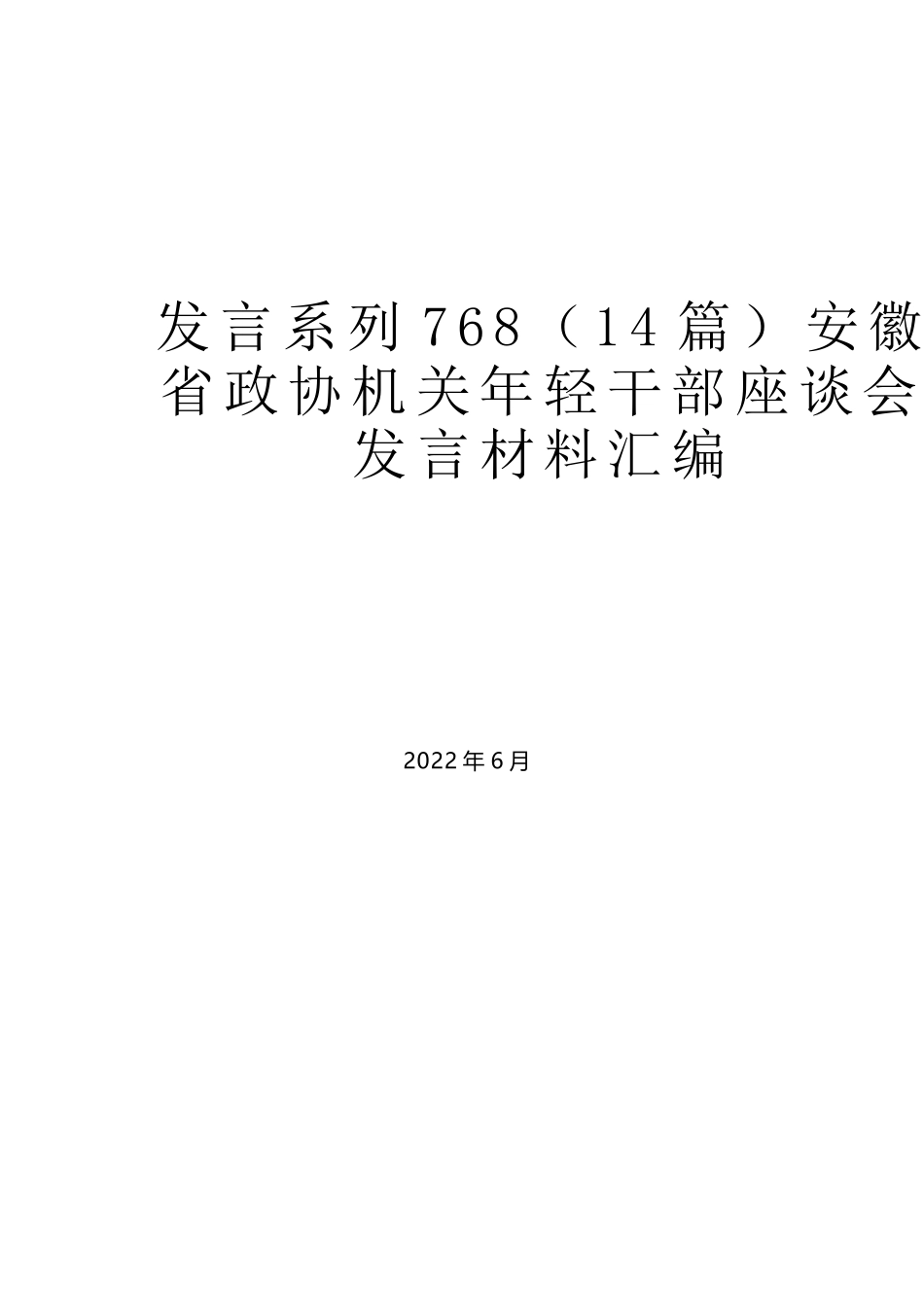 发言系列768（14篇）安徽省政协机关年轻干部座谈会发言材料汇编

2022年6月